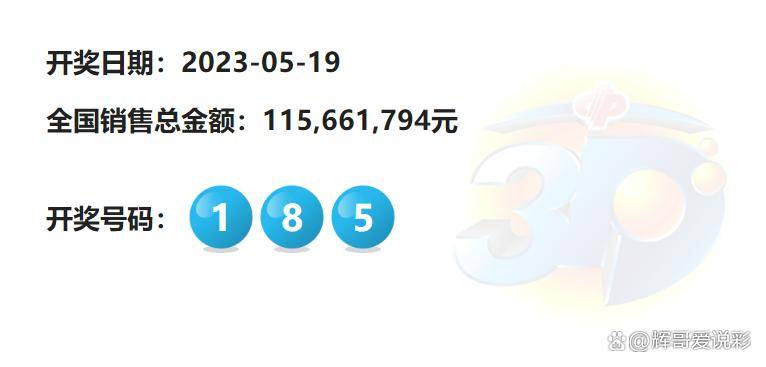 开奖日期：2023-05-19

全国销售总金额：115,661,794元

开奖号码： 1 8 5

3D

@辉哥爱说彩